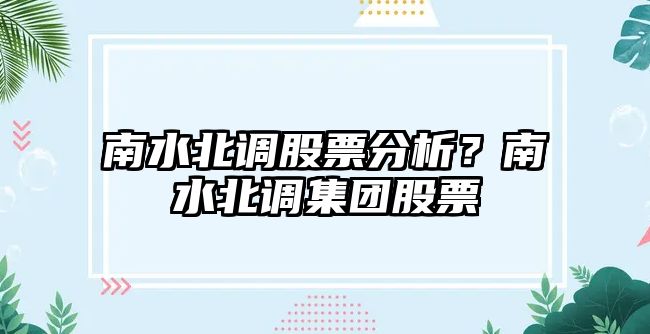 南水北调股票分析？南水北调集团股票